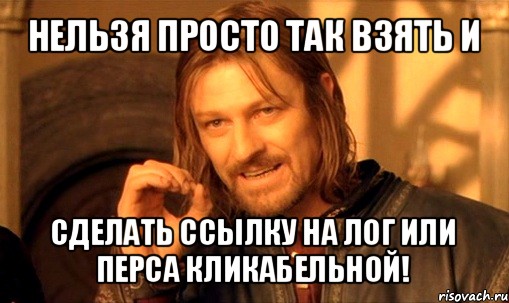 НЕЛЬЗЯ ПРОСТО ТАК ВЗЯТЬ И

СДЕЛАТЬ ССЫЛКУ НА ЛОГ ИЛИ ПЕРСА КЛИКАБЕЛЬНОЙ!

risovach.ru